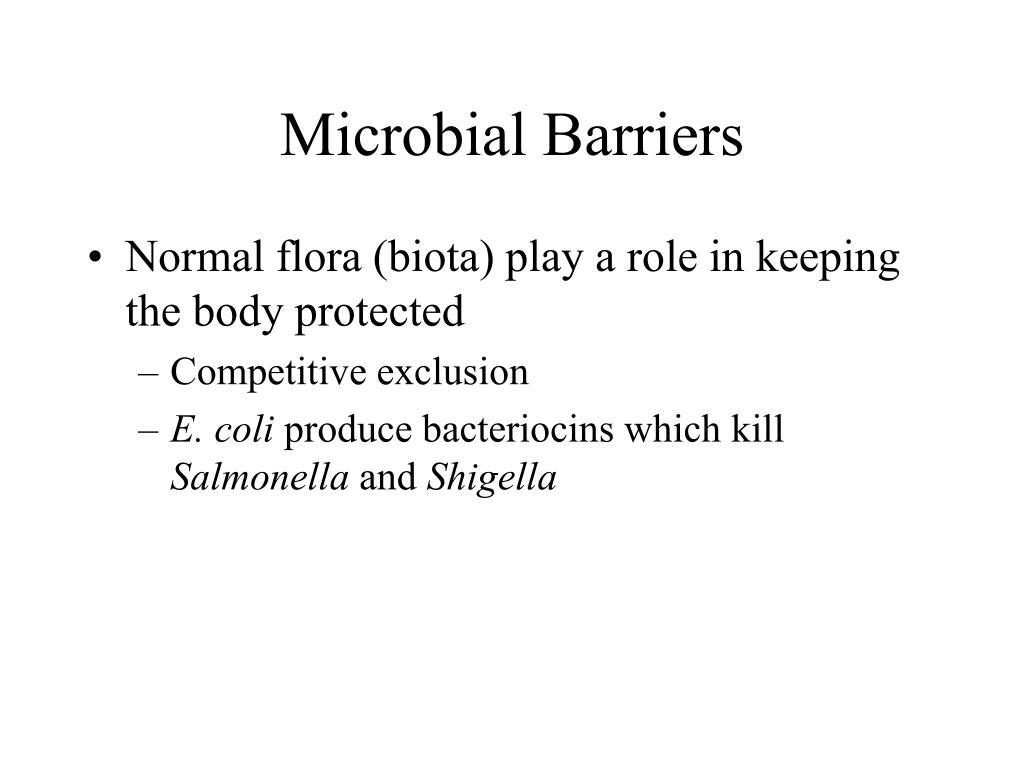 Microbial Barriers

• Normal flora (biota) play a role in keeping the body protected
  – Competitive exclusion
  – E. coli produce bacteriocins which kill Salmonella and Shigella